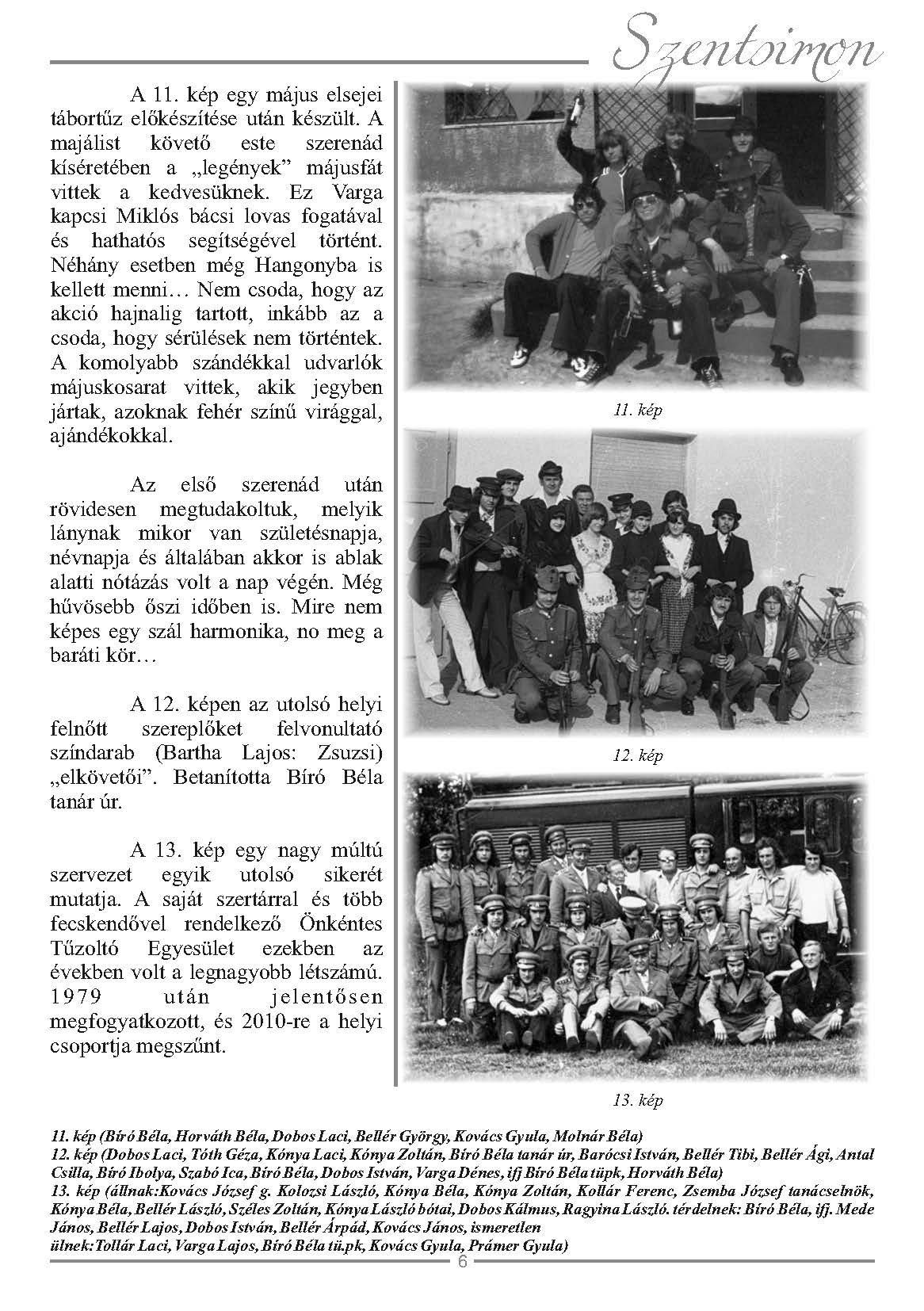 Szentsimon

A 11. kép egy május elsejei tábortűz előkészítése után készült. A majálist követő este szerenád kíséretében a „legények” májusfát vittek a kedvesüknek. Ez Varga kapcsi Miklós bácsi lovas fogatával és hathatós segítségével történt. Néhány esetben még Hangonyba is kellett menni… Nem csoda, hogy az akció hajnalig tartott, inkább az a csoda, hogy sérülések nem történtek. A komolyabb szándékkal udvarlók májuskosarat vittek, akik jegyben jártak, azoknak fehér színű virággal, ajándékokkal.

Az első szerenád után rövidesen megtudakoltuk, melyik lánynak mikor van születésnapja, névnapja és általában akkor is ablak alatti nótázás volt a nap végén. Még hűvösebb őszi időben is. Mire nem képes egy szál harmonika, no meg a baráti kör…

A 12. képen az utolsó helyi felnőtt szereplőket felvonultató színdarab (Bartha Lajos: Zsuzsi) „elkövetői”. Betanította Bíró Béla tanár úr.

A 13. kép egy nagy múltú szervezet egyik utolsó sikerét mutatja. A saját szertárral és több fecskendővel rendelkező Önkéntes Tűzoltó Egyesület ezekben az években volt a legnagyobb létszámú. 1979 után jelentősen megfogyatkozott, és 2010-re a helyi csoportja megszűnt.

11. kép

12. kép

13. kép

11. kép (Bíró Béla, Horváth Béla, Dobos Laci, Bellér György, Kovács Gyula, Molnár Béla)
12. kép (Dobos Laci, Tóth Géza, Kónya Laci, Kónya Zoltán, Bíró Béla tanár úr, Barócsi István, Bellér Tibi, Bellér Ági, Antal Csilla, Bíró Ibolya, Szabó Ica, Bíró Béla, Dobos István, Varga Dénes, ifj Bíró Béla tüpk, Horváth Béla)
13. kép (állnak:Kovács József g. Kolozsi László, Kónya Béla, Kónya Zoltán, Kollár Ferenc, Zsemba József tanácselnök, Kónya Béla, Bellér László, Széles Zoltán, Kónya László bótai, Dobos Kálmus, Ragyina László. térdelnek: Bíró Béla, ifj. Mede János, Bellér Lajos, Dobos István, Bellér Árpád, Kovács János, ismeretlen
ülnek:Tollár Laci, Varga Lajos, Bíró Béla tü.pk, Kovács Gyula, Prámer Gyula)

6